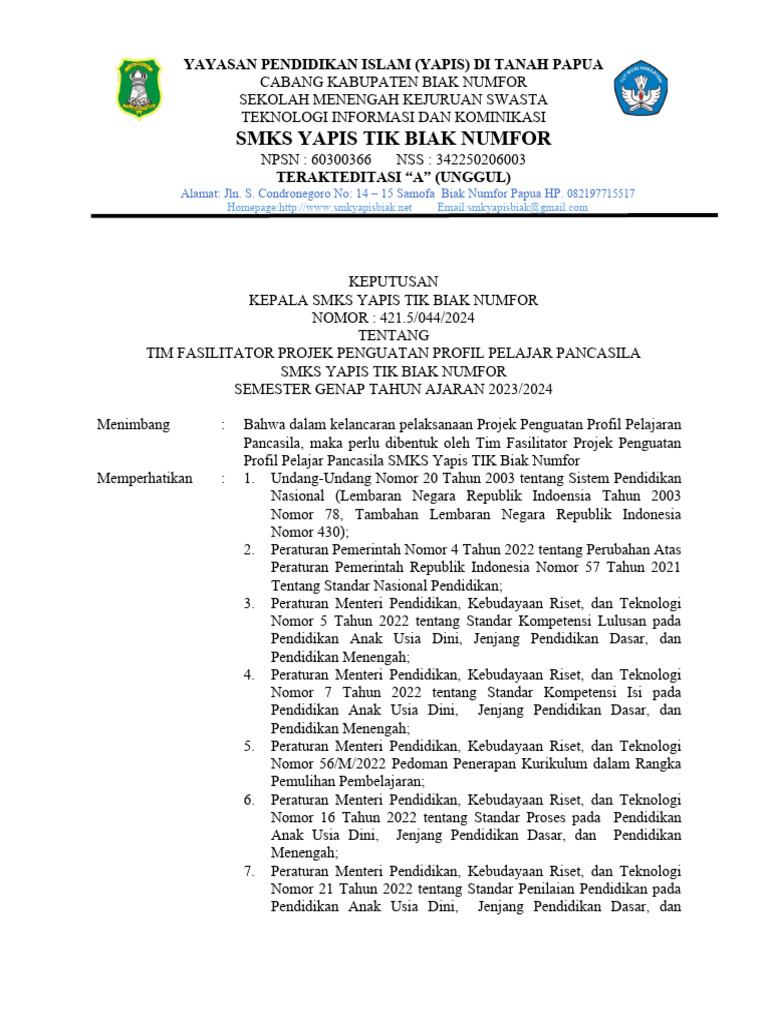 YAYASAN PENDIDIKAN ISLAM (YAPIS) DI TANAH PAPUA
CABANG KABUPATEN BIAK NUMFOR
SEKOLAH MENENGAH KEJURUAN SWASTA
TEKNOLOGI INFORMASI DAN KOMINIKASI
SMKS YAPIS TIK BIAK NUMFOR
NPSN : 60300366 NSS : 342250206003
TERAKTEDITASI "A" (UNGGUL)
Alamat: Jln. S. Condronegoro No: 14 – 15 Samofa Biak Numfor Papua HP. 082197715517
Homepage:http://www.smkyapisbiak.net Email:smkyapisbiak@gmail.com

KEPUTUSAN
KEPALA SMKS YAPIS TIK BIAK NUMFOR
NOMOR : 421.5/044/2024
TENTANG
TIM FASILITATOR PROJEK PENGUATAN PROFIL PELAJAR PANCASILA
SMKS YAPIS TIK BIAK NUMFOR
SEMESTER GENAP TAHUN AJARAN 2023/2024

Menimbang : Bahwa dalam kelancaran pelaksanaan Projek Penguatan Profil Pelajaran Pancasila, maka perlu dibentuk oleh Tim Fasilitator Projek Penguatan Profil Pelajar Pancasila SMKS Yapis TIK Biak Numfor

Memperhatikan : 1. Undang-Undang Nomor 20 Tahun 2003 tentang Sistem Pendidikan Nasional (Lembaran Negara Republik Indoensia Tahun 2003 Nomor 78, Tambahan Lembaran Negara Republik Indonesia Nomor 430);
2. Peraturan Pemerintah Nomor 4 Tahun 2022 tentang Perubahan Atas Peraturan Pemerintah Republik Indonesia Nomor 57 Tahun 2021 Tentang Standar Nasional Pendidikan;
3. Peraturan Menteri Pendidikan, Kebudayaan Riset, dan Teknologi Nomor 5 Tahun 2022 tentang Standar Kompetensi Lulusan pada Pendidikan Anak Usia Dini, Jenjang Pendidikan Dasar, dan Pendidikan Menengah;
4. Peraturan Menteri Pendidikan, Kebudayaan Riset, dan Teknologi Nomor 7 Tahun 2022 tentang Standar Kompetensi Isi pada Pendidikan Anak Usia Dini, Jenjang Pendidikan Dasar, dan Pendidikan Menengah;
5. Peraturan Menteri Pendidikan, Kebudayaan Riset, dan Teknologi Nomor 56/M/2022 Pedoman Penerapan Kurikulum dalam Rangka Pemulihan Pembelajaran;
6. Peraturan Menteri Pendidikan, Kebudayaan Riset, dan Teknologi Nomor 16 Tahun 2022 tentang Standar Proses pada Pendidikan Anak Usia Dini, Jenjang Pendidikan Dasar, dan Pendidikan Menengah;
7. Peraturan Menteri Pendidikan, Kebudayaan Riset, dan Teknologi Nomor 21 Tahun 2022 tentang Standar Penilaian Pendidikan pada Pendidikan Anak Usia Dini, Jenjang Pendidikan Dasar, dan